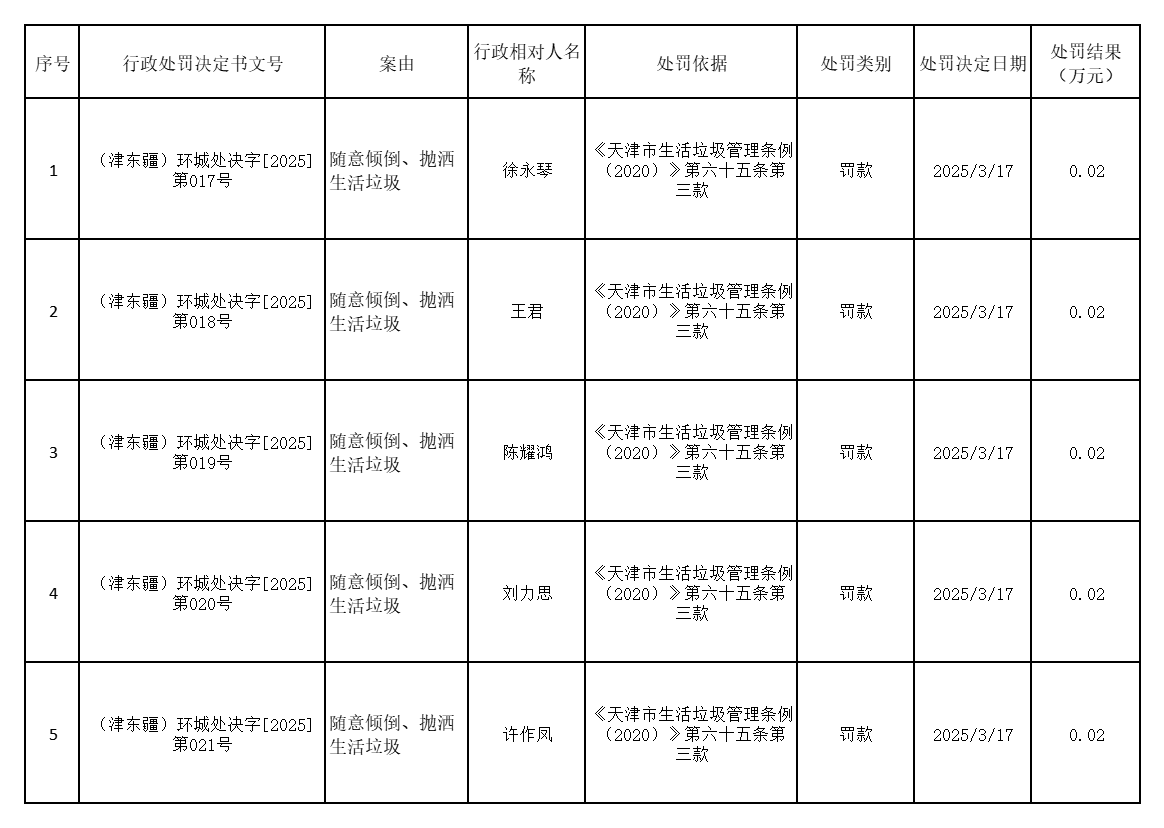 | 序号 | 行政处罚决定书文号 | 案由 | 行政相对人名称 | 处罚依据 | 处罚类别 | 处罚决定日期 | 处罚结果（万元） |
|---|---|---|---|---|---|---|---|
| 1 | （津东疆）环城处决字[2025]第017号 | 随意倾倒、抛洒生活垃圾 | 徐永琴 | 《天津市生活垃圾管理条例（2020）》第六十五条第三款 | 罚款 | 2025/3/17 | 0.02 |
| 2 | （津东疆）环城处决字[2025]第018号 | 随意倾倒、抛洒生活垃圾 | 王君 | 《天津市生活垃圾管理条例（2020）》第六十五条第三款 | 罚款 | 2025/3/17 | 0.02 |
| 3 | （津东疆）环城处决字[2025]第019号 | 随意倾倒、抛洒生活垃圾 | 陈耀鸿 | 《天津市生活垃圾管理条例（2020）》第六十五条第三款 | 罚款 | 2025/3/17 | 0.02 |
| 4 | （津东疆）环城处决字[2025]第020号 | 随意倾倒、抛洒生活垃圾 | 刘力思 | 《天津市生活垃圾管理条例（2020）》第六十五条第三款 | 罚款 | 2025/3/17 | 0.02 |
| 5 | （津东疆）环城处决字[2025]第021号 | 随意倾倒、抛洒生活垃圾 | 许作凤 | 《天津市生活垃圾管理条例（2020）》第六十五条第三款 | 罚款 | 2025/3/17 | 0.02 |